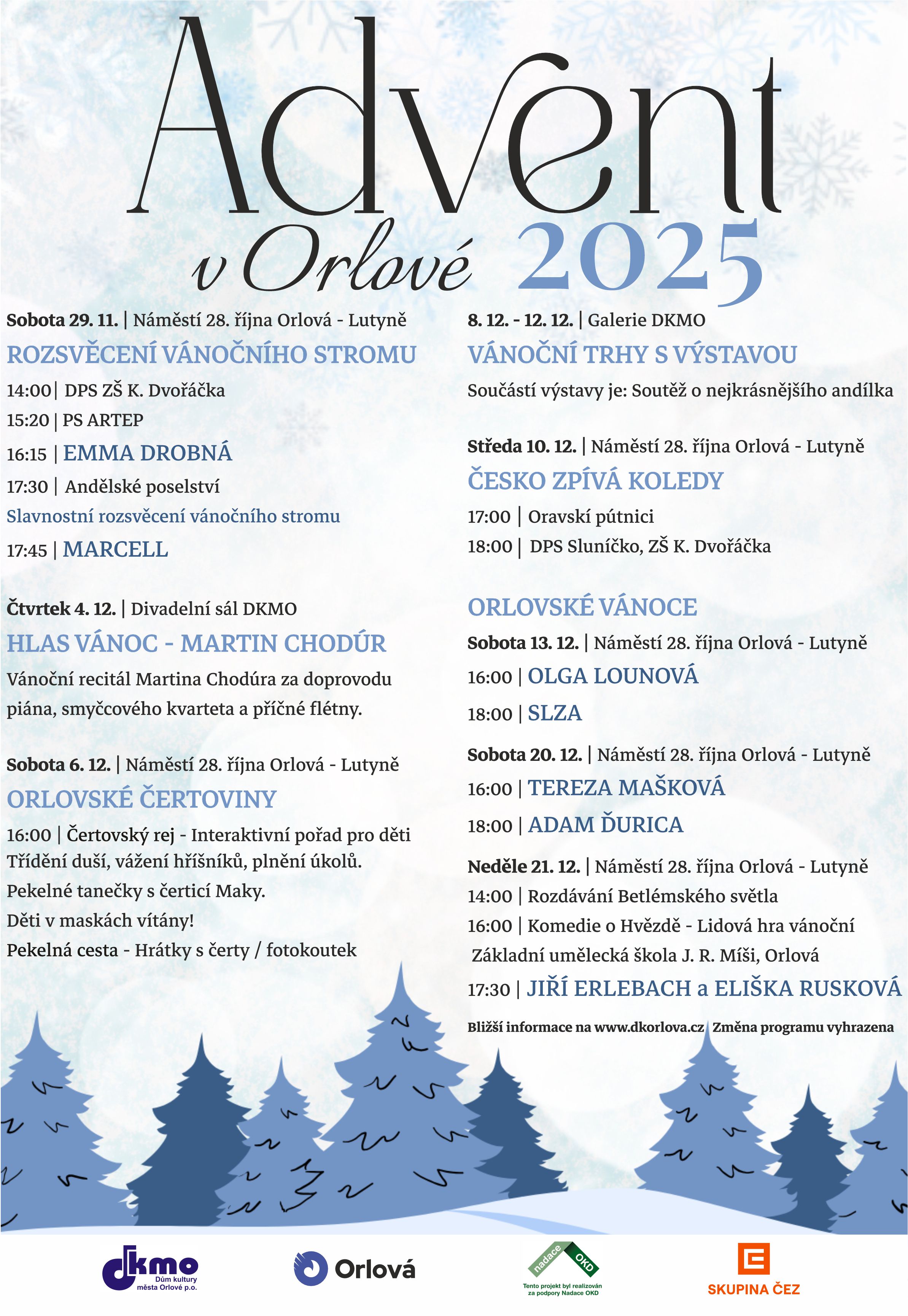 Advent
v Orlové 2025

Sobota 29. 11. | Náměstí 28. října Orlová - Lutyně

ROZSVĚCENÍ VÁNOČNÍHO STROMU

14:00| DPS ZŠ K. Dvořáčka

15:20 | PS ARTEP

16:15 | EMMA DROBNÁ

17:30 | Andělské poselství

Slavnostní rozsvěcení vánočního stromu

17:45 | MARCELL

Čtvrtek 4. 12. | Divadelní sál DKMO

HLAS VÁNOC - MARTIN CHODÚR

Vánoční recitál Martina Chodúra za doprovodu piána, smyčcového kvarteta a příčné flétny.

Sobota 6. 12. | Náměstí 28. října Orlová - Lutyně

ORLOVSKÉ ČERTOVINY

16:00 | Čertovský rej - Interaktivní pořad pro děti

Třídění duší, vážení hříšníků, plnění úkolů.

Pekelné tanečky s čerticí Maky.

Děti v maskách vítány!

Pekelná cesta - Hrátky s čerty / fotokoutek

8. 12. - 12. 12. | Galerie DKMO

VÁNOČNÍ TRHY S VÝSTAVOU

Součástí výstavy je: Soutěž o nejkrásnějšího andílka

Středa 10. 12. | Náměstí 28. října Orlová - Lutyně

ČESKO ZPÍVÁ KOLEDY

17:00 | Oravskí pútnici

18:00 | DPS Sluníčko, ZŠ K. Dvořáčka

ORLOVSKÉ VÁNOCE

Sobota 13. 12. | Náměstí 28. října Orlová - Lutyně

16:00 | OLGA LOUNOVÁ

18:00 | SLZA

Sobota 20. 12. | Náměstí 28. října Orlová - Lutyně

16:00 | TEREZA MAŠKOVÁ

18:00 | ADAM ĎURICA

Neděle 21. 12. | Náměstí 28. října Orlová - Lutyně

14:00 | Rozdávání Betlémského světla

16:00 | Komedie o Hvězdě - Lidová hra vánoční

Základní umělecká škola J. R. Míši, Orlová

17:30 | JIŘÍ ERLEBACH a ELIŠKA RUSKOVÁ

Bližší informace na www.dkorlova.cz Změna programu vyhrazena

dkmo
Dům kultury
města Orlové p.o.

Orlová

nadace OKD
Tento projekt byl realizován
za podpory Nadace OKD

SKUPINA ČEZ